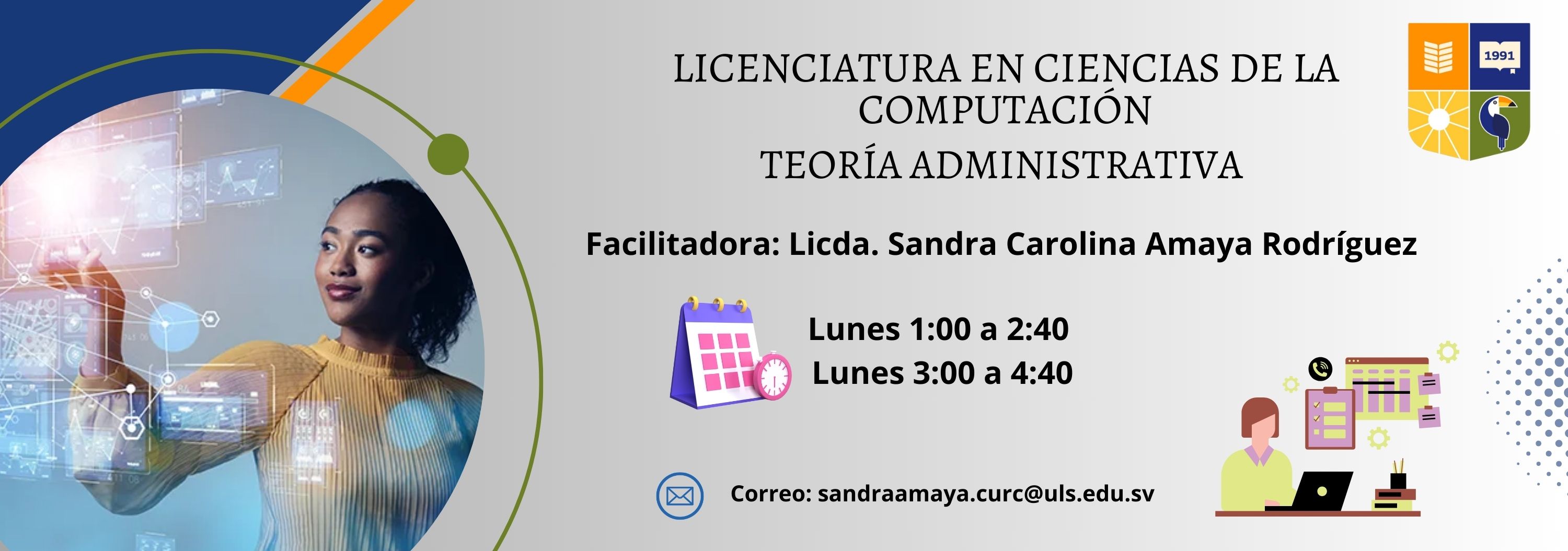 LICENCIATURA EN CIENCIAS DE LA COMPUTACIÓN
TEORÍA ADMINISTRATIVA

1991

Facilitadora: Licda. Sandra Carolina Amaya Rodríguez

Lunes 1:00 a 2:40
Lunes 3:00 a 4:40

Correo: sandraamaya.curc@uls.edu.sv